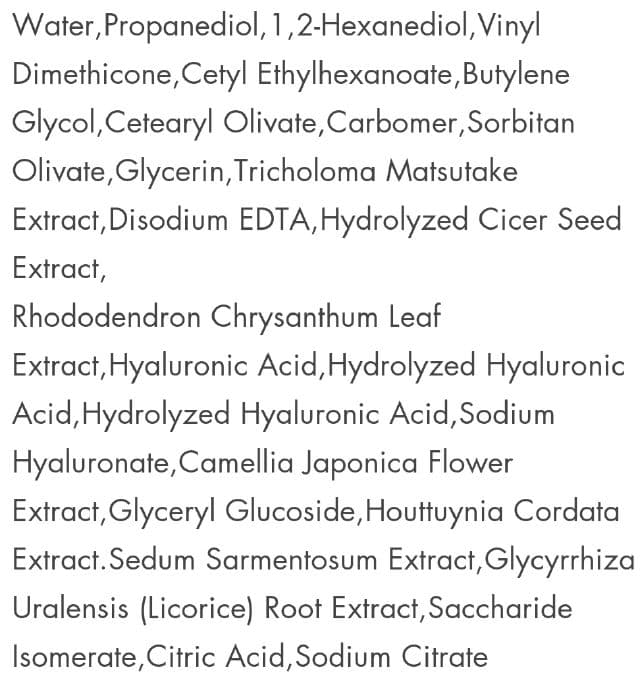 Water,Propanediol,1,2-Hexanediol,Vinyl Dimethicone,Cetyl Ethylhexanoate,Butylene Glycol,Cetearyl Olivate,Carbomer,Sorbitan Olivate,Glycerin,Tricholoma Matsutake Extract,Disodium EDTA,Hydrolyzed Cicer Seed Extract,

Rhododendron Chrysanthum Leaf Extract,Hyaluronic Acid,Hydrolyzed Hyaluronic Acid,Hydrolyzed Hyaluronic Acid,Sodium Hyaluronate,Camellia Japonica Flower Extract,Glyceryl Glucoside,Houttuynia Cordata Extract.Sedum Sarmentosum Extract,Glycyrrhiza Uralensis (Licorice) Root Extract,Saccharide Isomerate,Citric Acid,Sodium Citrate